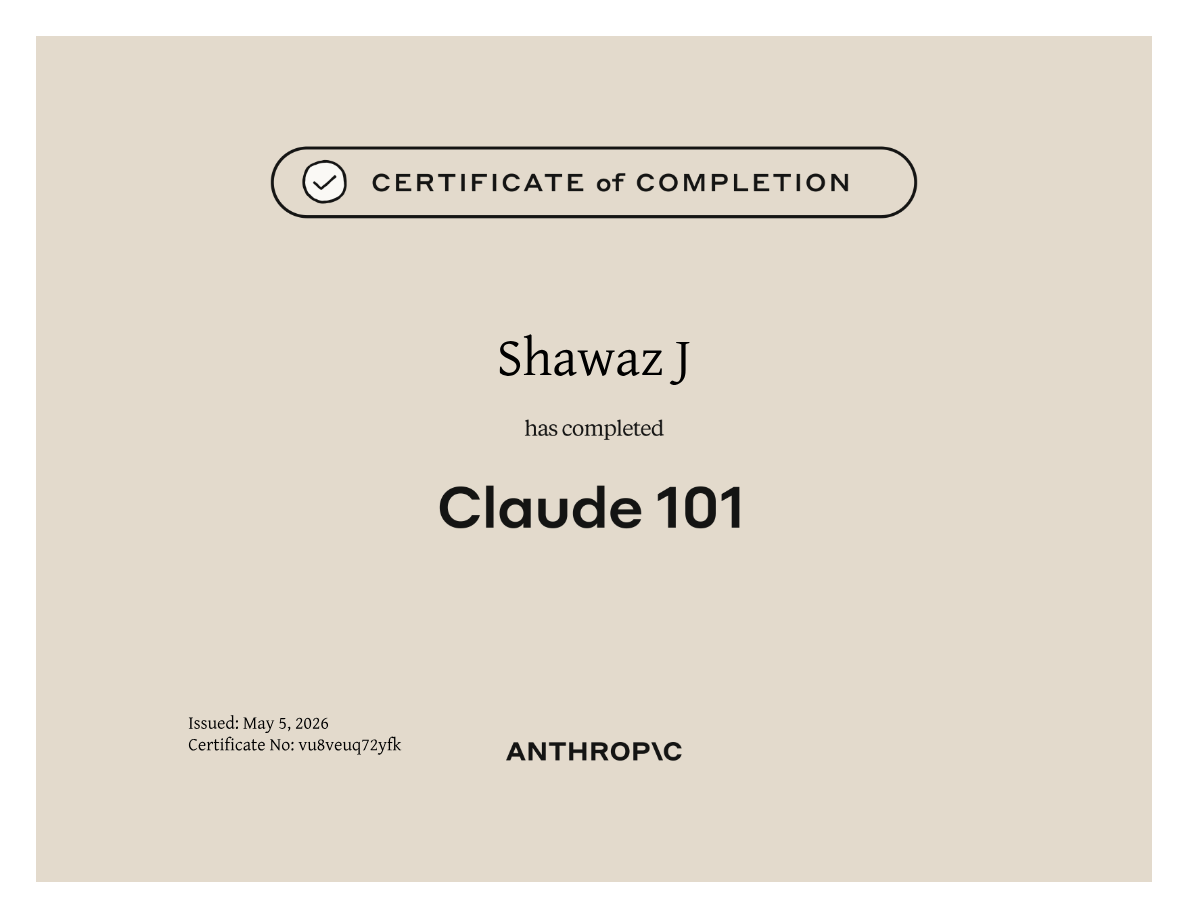 CERTIFICATE of COMPLETION

Shawaz J

has completed

Claude 101

Issued: May 5, 2026
Certificate No: vu8veuq72yfk

ANTHROP\C